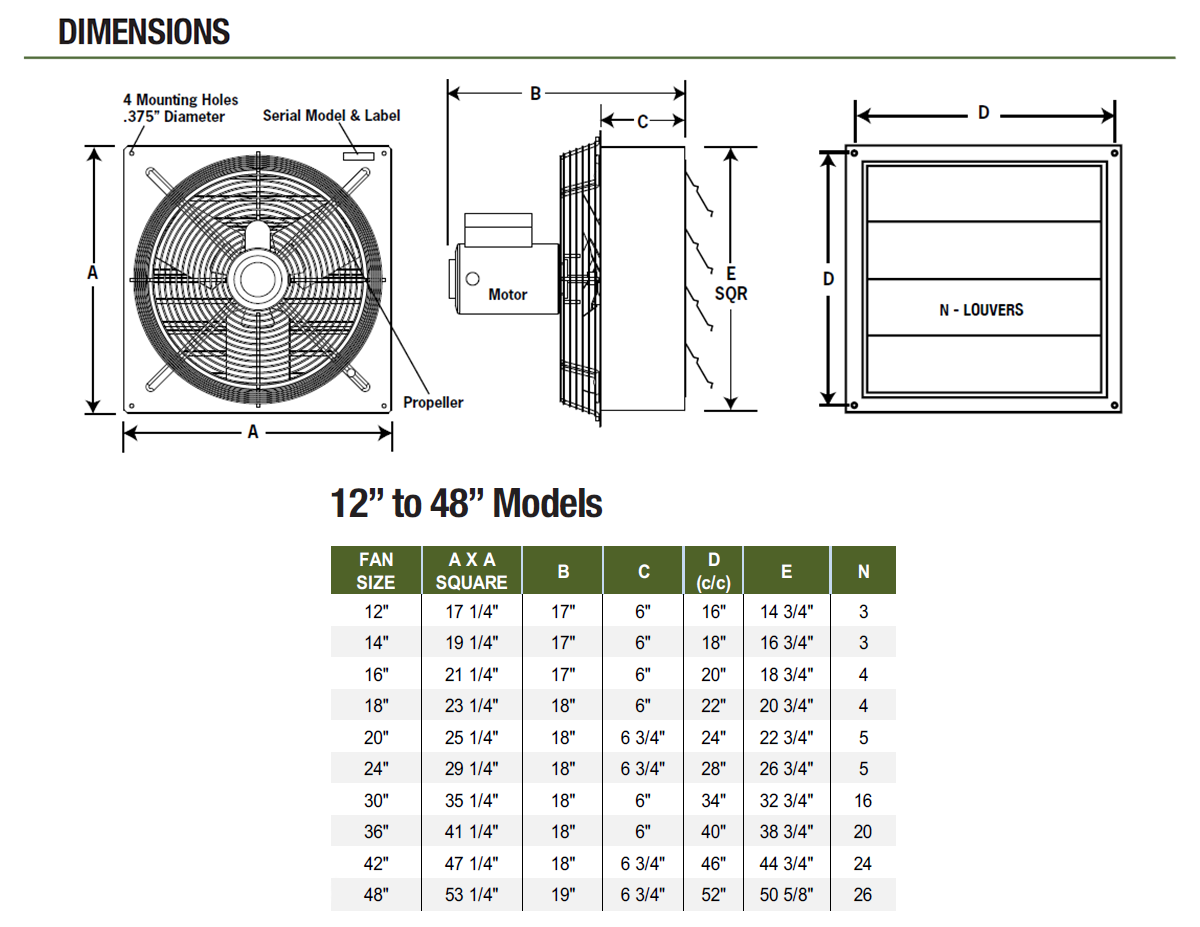 DIMENSIONS

4 Mounting Holes .375" Diameter

Serial Model & Label

A

A

Propeller

B

C

Motor

E SQR

D

D

N - LOUVERS

12" to 48" Models

| FAN SIZE | A X A SQUARE | B | C | D (c/c) | E | N |
|---|---|---|---|---|---|---|
| 12" | 17 1/4" | 17" | 6" | 16" | 14 3/4" | 3 |
| 14" | 19 1/4" | 17" | 6" | 18" | 16 3/4" | 3 |
| 16" | 21 1/4" | 17" | 6" | 20" | 18 3/4" | 4 |
| 18" | 23 1/4" | 18" | 6" | 22" | 20 3/4" | 4 |
| 20" | 25 1/4" | 18" | 6 3/4" | 24" | 22 3/4" | 5 |
| 24" | 29 1/4" | 18" | 6 3/4" | 28" | 26 3/4" | 5 |
| 30" | 35 1/4" | 18" | 6" | 34" | 32 3/4" | 16 |
| 36" | 41 1/4" | 18" | 6" | 40" | 38 3/4" | 20 |
| 42" | 47 1/4" | 18" | 6 3/4" | 46" | 44 3/4" | 24 |
| 48" | 53 1/4" | 19" | 6 3/4" | 52" | 50 5/8" | 26 |